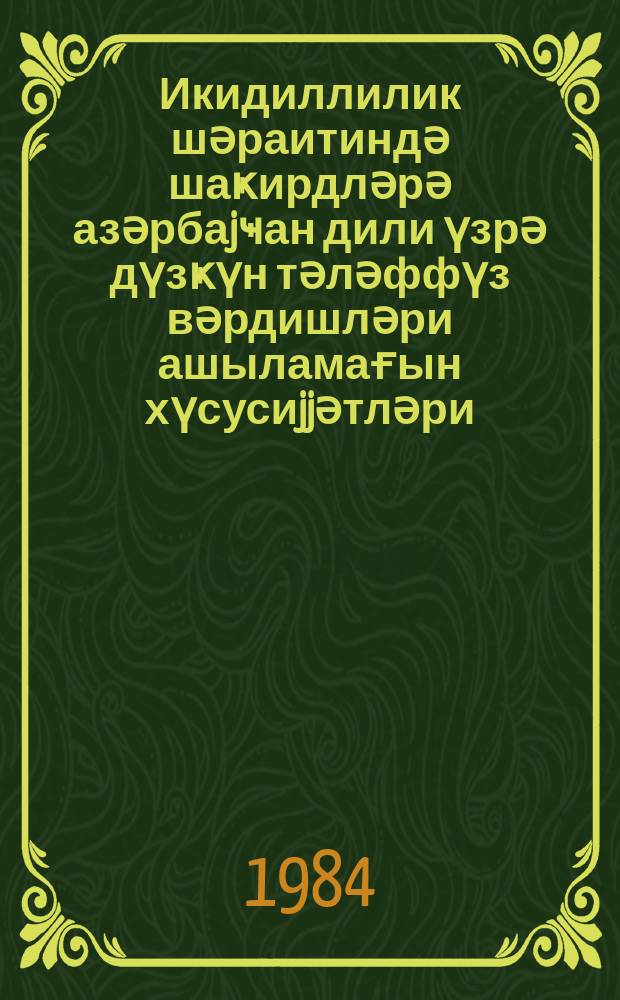 Икидиллилик шәраитиндә шаҝирдләрә азәрбајҹан дили үзрә дүзҝүн тәләффүз вәрдишләри ашыламағын хүсусијјәтләри

1984